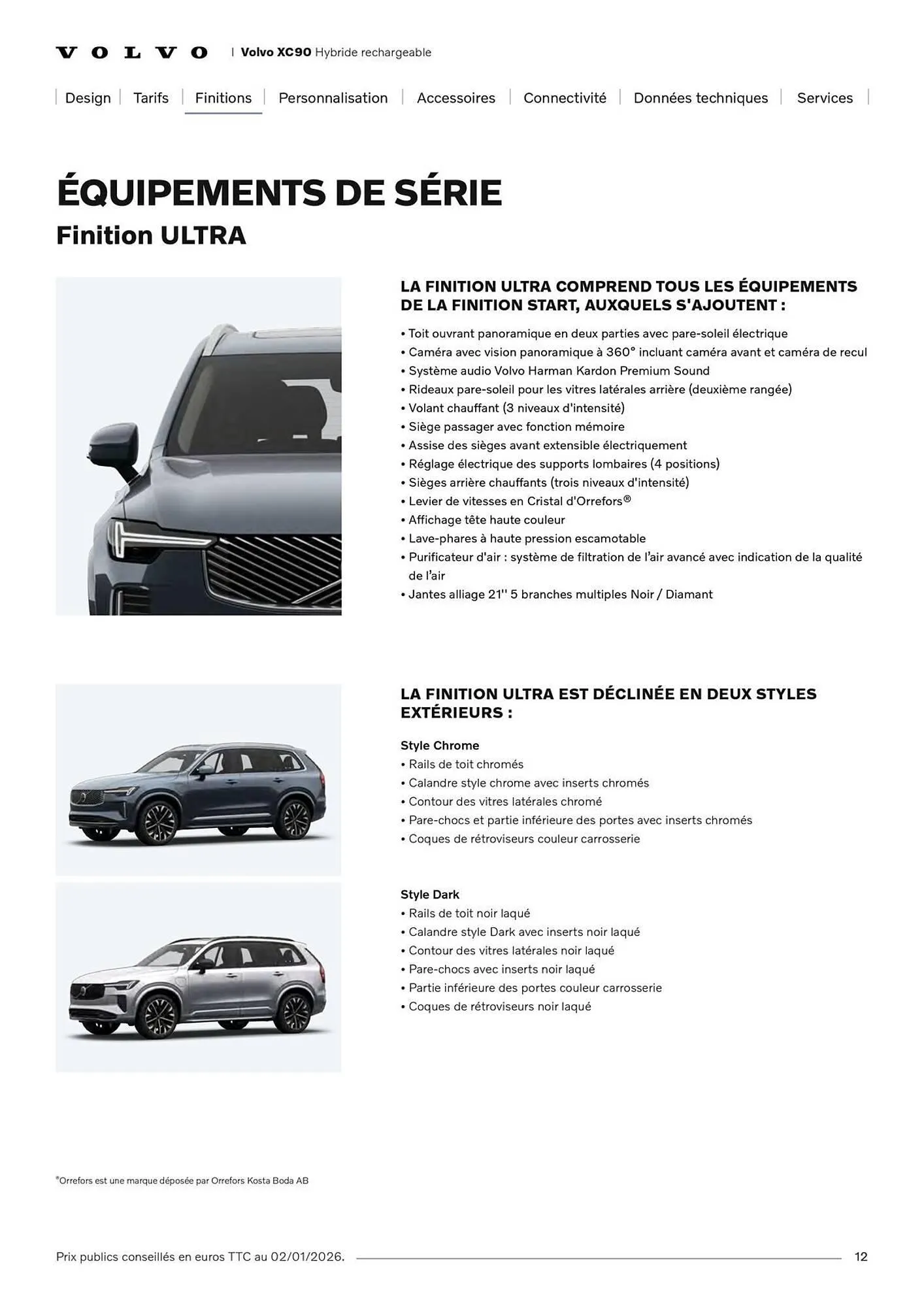 VOLVO | Volvo XC90 Hybride rechargeable

Design | Tarifs | Finitions | Personnalisation | Accessoires | Connectivité | Données techniques | Services

ÉQUIPEMENTS DE SÉRIE
Finition ULTRA

LA FINITION ULTRA COMPREND TOUS LES ÉQUIPEMENTS DE LA FINITION START, AUXQUELS S'AJOUTENT :

• Toit ouvrant panoramique en deux parties avec pare-soleil électrique
• Caméra avec vision panoramique à 360° incluant caméra avant et caméra de recul
• Système audio Volvo Harman Kardon Premium Sound
• Rideaux pare-soleil pour les vitres latérales arrière (deuxième rangée)
• Volant chauffant (3 niveaux d'intensité)
• Siège passager avec fonction mémoire
• Assise des sièges avant extensible électriquement
• Réglage électrique des supports lombaires (4 positions)
• Sièges arrière chauffants (trois niveaux d'intensité)
• Levier de vitesses en Cristal d'Orrefors®
• Affichage tête haute couleur
• Lave-phares à haute pression escamotable
• Purificateur d'air : système de filtration de l'air avancé avec indication de la qualité de l'air
• Jantes alliage 21'' 5 branches multiples Noir / Diamant

LA FINITION ULTRA EST DÉCLINÉE EN DEUX STYLES EXTÉRIEURS :

Style Chrome
• Rails de toit chromés
• Calandre style chrome avec inserts chromés
• Contour des vitres latérales chromé
• Pare-chocs et partie inférieure des portes avec inserts chromés
• Coques de rétroviseurs couleur carrosserie

Style Dark
• Rails de toit noir laqué
• Calandre style Dark avec inserts noir laqué
• Contour des vitres latérales noir laqué
• Pare-chocs avec inserts noir laqué
• Partie inférieure des portes couleur carrosserie
• Coques de rétroviseurs noir laqué

®Orrefors est une marque déposée par Orrefors Kosta Boda AB

Prix publics conseillés en euros TTC au 02/01/2026.

12